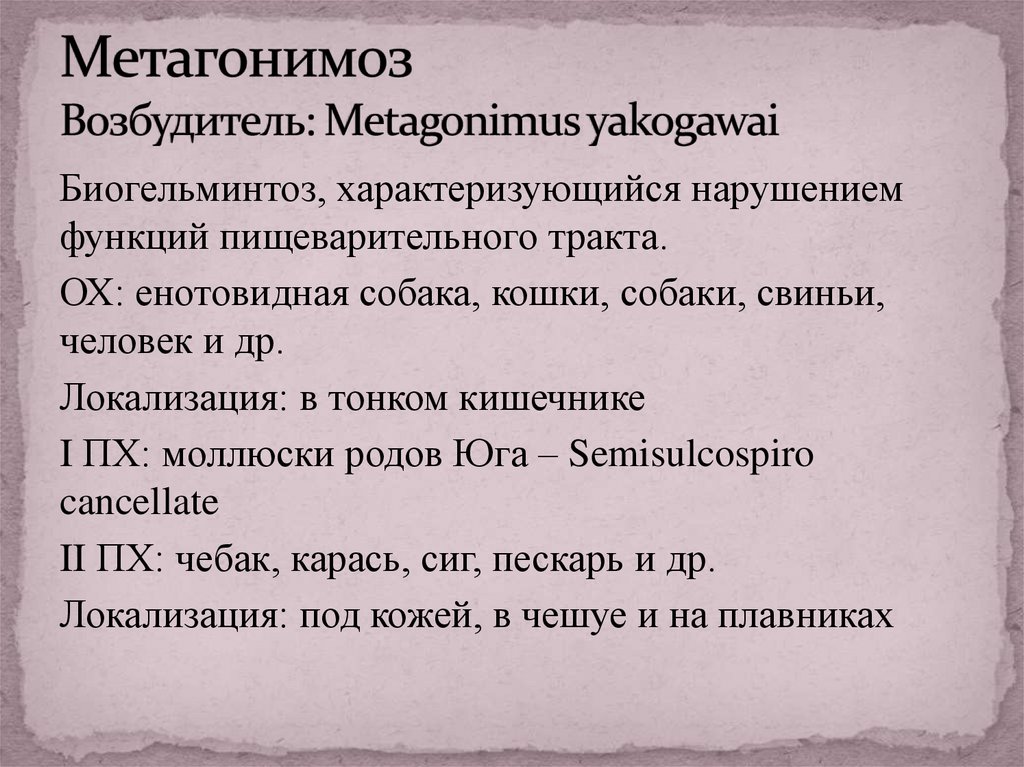 Метагонимоз
Возбудитель: Metagonimus yakogawai

Биогельминтоз, характеризующийся нарушением функций пищеварительного тракта.

ОХ: енотовидная собака, кошки, собаки, свиньи, человек и др.

Локализация: в тонком кишечнике

I ПХ: моллюски родов Юга – Semisulcospiro cancellate

II ПХ: чебак, карась, сиг, пескарь и др.

Локализация: под кожей, в чешуе и на плавниках